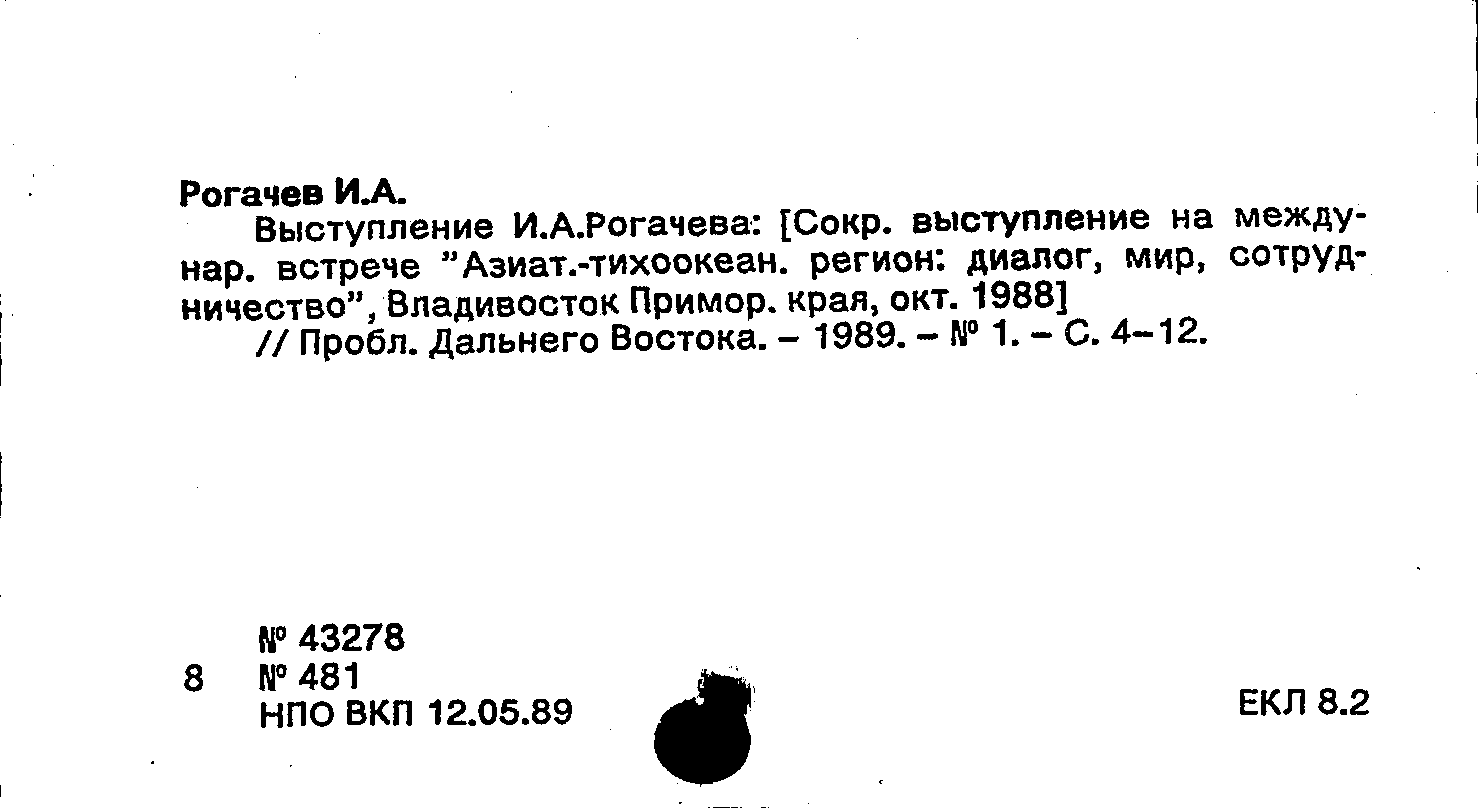 Рогачев И.А.

Выступление И.А.Рогачева: [Сокр. выступление на междунар. встрече "Азиат.-тихоокеан. регион: диалог, мир, сотрудничество", Владивосток Примор. края, окт. 1988]

// Пробл. Дальнего Востока. – 1989. – № 1. – С. 4–12.

№ 43278
8 № 481
НПО ВКП 12.05.89

ЕКЛ 8.2